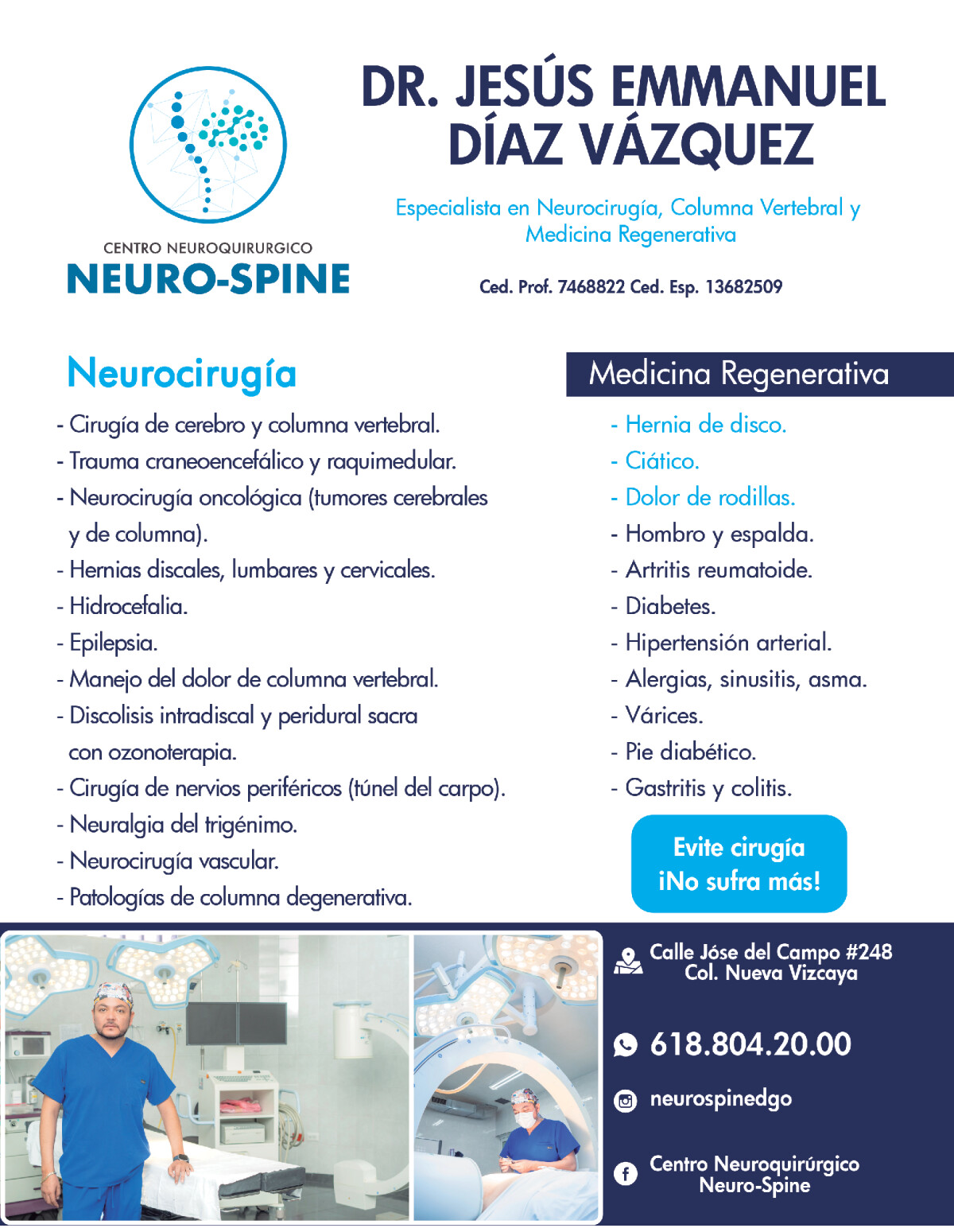 CENTRO NEUROQUIRURGICO
NEURO-SPINE

DR. JESÚS EMMANUEL DÍAZ VÁZQUEZ

Especialista en Neurocirugía, Columna Vertebral y Medicina Regenerativa

Ced. Prof. 7468822 Ced. Esp. 13682509

Neurocirugía

- Cirugía de cerebro y columna vertebral.
- Trauma craneoencefálico y raquimedular.
- Neurocirugía oncológica (tumores cerebrales y de columna).
- Hernias discales, lumbares y cervicales.
- Hidrocefalia.
- Epilepsia.
- Manejo del dolor de columna vertebral.
- Discolisis intradiscal y peridural sacra con ozonoterapia.
- Cirugía de nervios periféricos (túnel del carpo).
- Neuralgia del trigénimo.
- Neurocirugía vascular.
- Patologías de columna degenerativa.

Medicina Regenerativa

- Hernia de disco.
- Ciático.
- Dolor de rodillas.
- Hombro y espalda.
- Artritis reumatoide.
- Diabetes.
- Hipertensión arterial.
- Alergias, sinusitis, asma.
- Várices.
- Pie diabético.
- Gastritis y colitis.

Evite cirugía
¡No sufra más!

Calle Jóse del Campo #248
Col. Nueva Vizcaya

618.804.20.00

neurospinedgo

Centro Neuroquirúrgico
Neuro-Spine